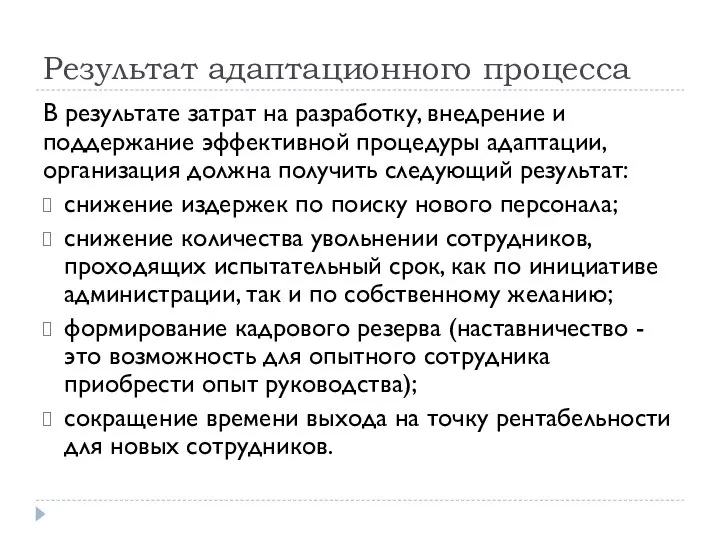 Результат адаптационного процесса

В результате затрат на разработку, внедрение и поддержание эффективной процедуры адаптации, организация должна получить следующий результат:

- снижение издержек по поиску нового персонала;
- снижение количества увольнении сотрудников, проходящих испытательный срок, как по инициативе администрации, так и по собственному желанию;
- формирование кадрового резерва (наставничество - это возможность для опытного сотрудника приобрести опыт руководства);
- сокращение времени выхода на точку рентабельности для новых сотрудников.